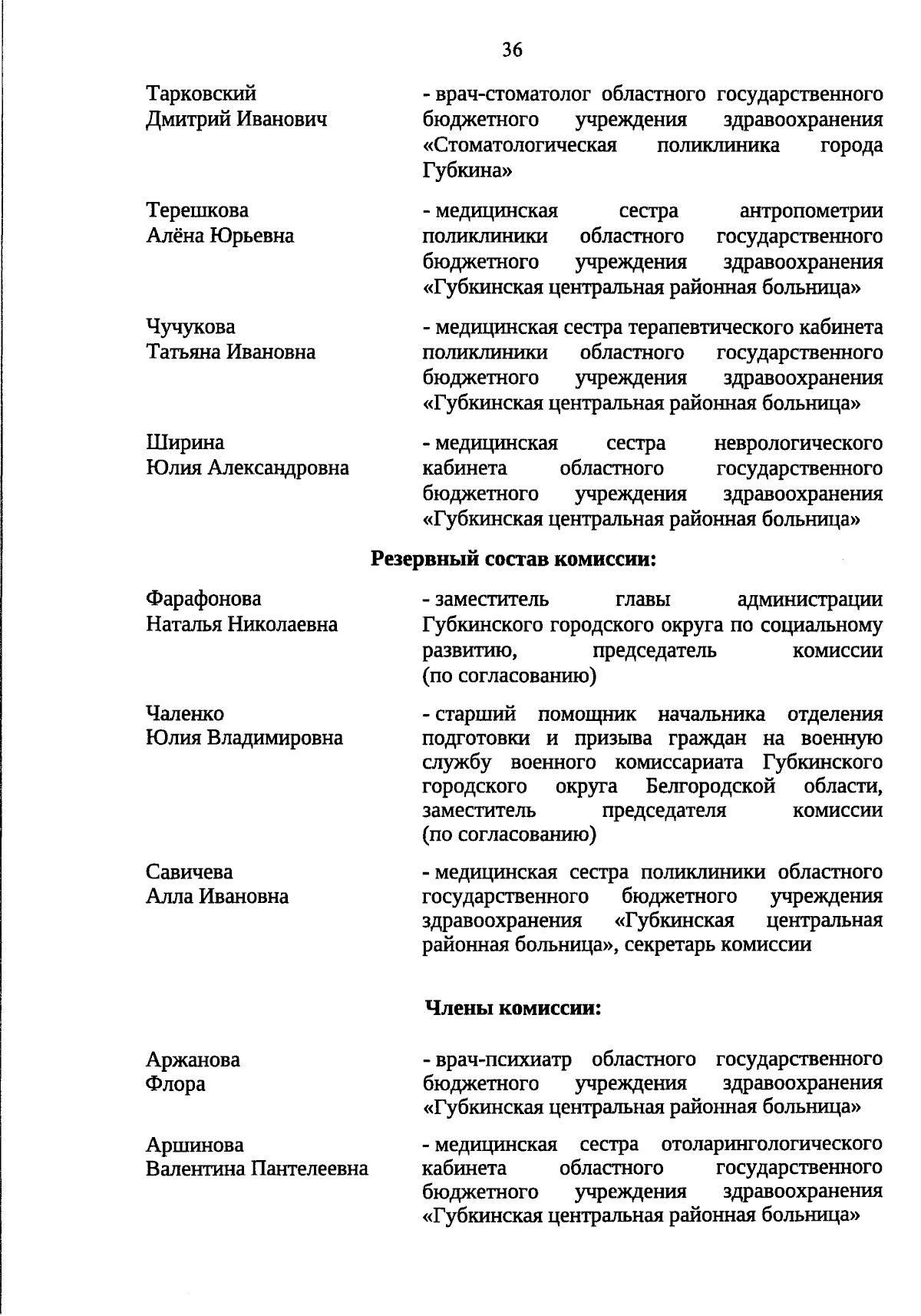 36

Тарковский Дмитрий Иванович

- врач-стоматолог областного государственного бюджетного учреждения здравоохранения «Стоматологическая поликлиника города Губкина»

Терешкова Алёна Юрьевна

- медицинская сестра антропометрии поликлиники областного государственного бюджетного учреждения здравоохранения «Губкинская центральная районная больница»

Чучукова Татьяна Ивановна

- медицинская сестра терапевтического кабинета поликлиники областного государственного бюджетного учреждения здравоохранения «Губкинская центральная районная больница»

Ширина Юлия Александровна

- медицинская сестра неврологического кабинета областного государственного бюджетного учреждения здравоохранения «Губкинская центральная районная больница»

Резервный состав комиссии:

Фарафонова Наталья Николаевна

- заместитель главы администрации Губкинского городского округа по социальному развитию, председатель комиссии (по согласованию)

Чаленко Юлия Владимировна

- старший помощник начальника отделения подготовки и призыва граждан на военную службу военного комиссариата Губкинского городского округа Белгородской области, заместитель председателя комиссии (по согласованию)

Савичева Алла Ивановна

- медицинская сестра поликлиники областного государственного бюджетного учреждения здравоохранения «Губкинская центральная районная больница», секретарь комиссии

Члены комиссии:

Аржанова Флора

- врач-психиатр областного государственного бюджетного учреждения здравоохранения «Губкинская центральная районная больница»

Аршинова Валентина Пантелеевна

- медицинская сестра отоларингологического кабинета областного государственного бюджетного учреждения здравоохранения «Губкинская центральная районная больница»